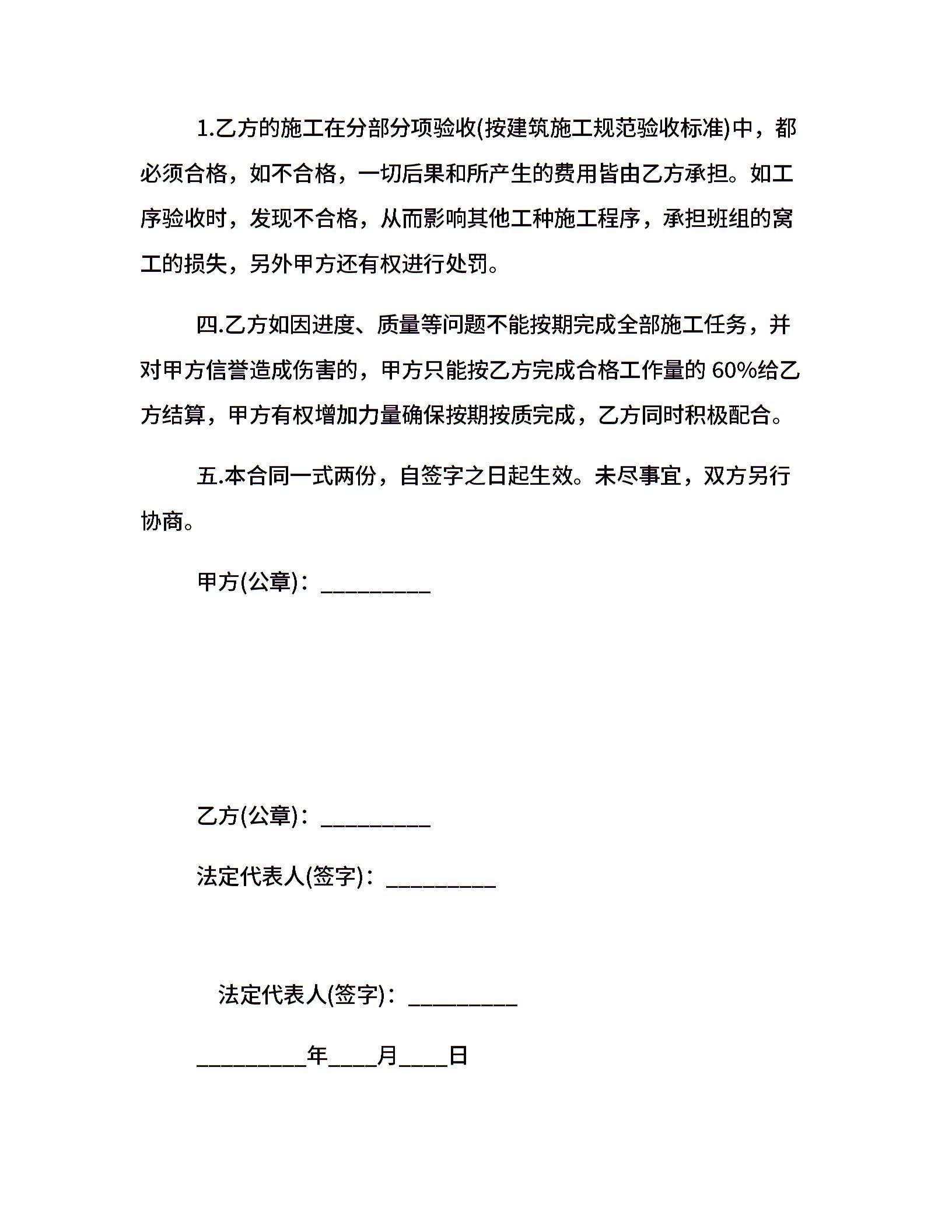 1.乙方的施工在分部分项验收(按建筑施工规范验收标准)中，都必须合格，如不合格，一切后果和所产生的费用皆由乙方承担。如工序验收时，发现不合格，从而影响其他工种施工程序，承担班组的窝工的损失，另外甲方还有权进行处罚。

四.乙方如因进度、质量等问题不能按期完成全部施工任务，并对甲方信誉造成伤害的，甲方只能按乙方完成合格工作量的 60%给乙方结算，甲方有权增加力量确保按期按质完成，乙方同时积极配合。

五.本合同一式两份，自签字之日起生效。未尽事宜，双方另行协商。

甲方(公章)：__________

乙方(公章)：__________

法定代表人(签字)：__________

法定代表人(签字)：__________

__________年____月____日